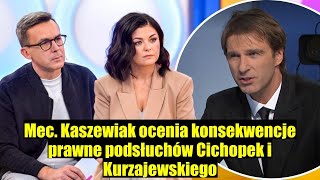 Mec. Kaszewiak ocenia konsekwencje prawne podsłuchów Cichopek i Kurzajewskiego